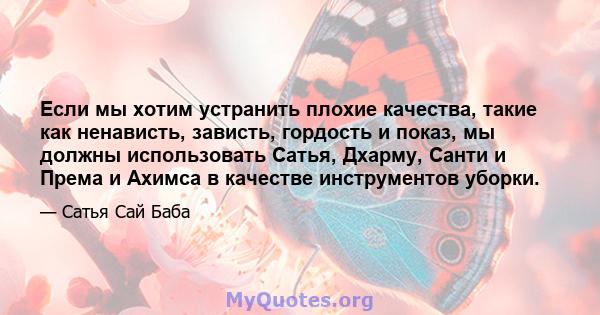 Если мы хотим устранить плохие качества, такие как ненависть, зависть, гордость и показ, мы должны использовать Сатья, Дхарму, Санти и Према и Ахимса в качестве инструментов уборки.

— Сатья Сай Баба

MyQuotes.org